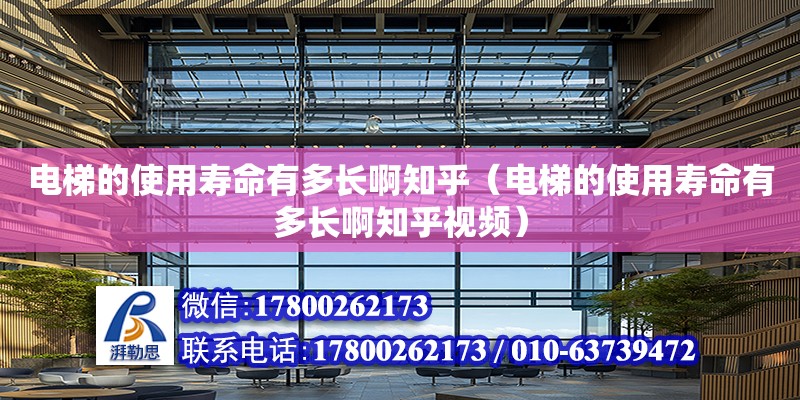 电梯的使用寿命有多长啊知乎（电梯的使用寿命有多长啊知乎视频）

湃勒思

微信:17800262173

联系电话:17800262173 / 010-63739472